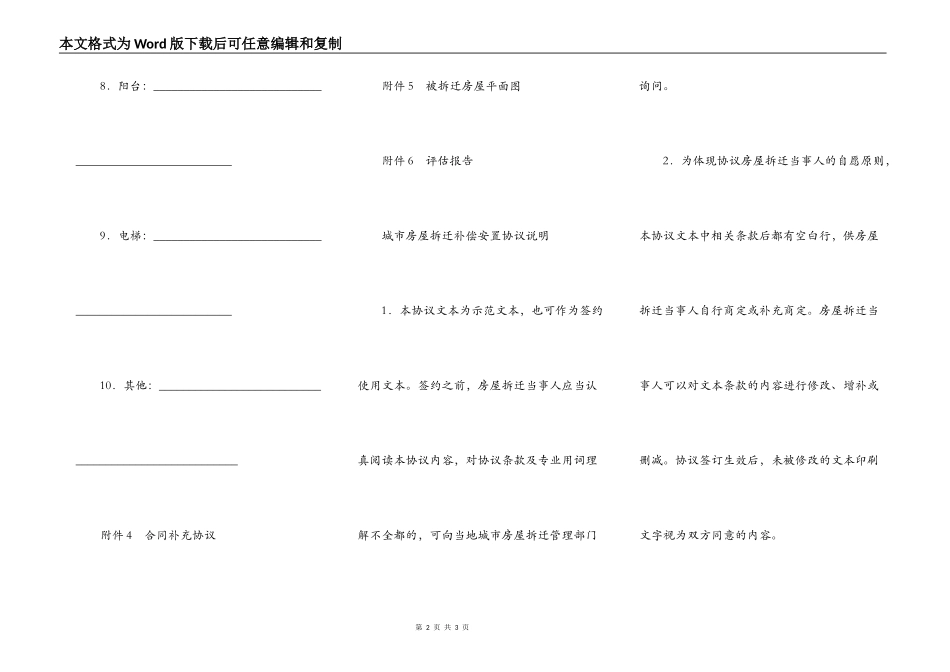 本文格式为Word版下载后可任意编辑和复制

8．阳台：______________________________

______________________________

9．电梯：______________________________

______________________________

10．其他：______________________________

______________________________

附件4　合同补充协议

附件5　被拆迁房屋平面图

附件6　评估报告

城市房屋拆迁补偿安置协议说明

1．本协议文本为示范文本，也可作为签约使用文本。签约之前，房屋拆迁当事人应当认真阅读本协议内容，对协议条款及专业用词理解不全都的，可向当地城市房屋拆迁管理部门询问。

2．为体现协议房屋拆迁当事人的自愿原则，本协议文本中相关条款后都有空白行，供房屋拆迁当事人自行商定或补充商定。房屋拆迁当事人可以对文本条款的内容进行修改、增补或删减。协议签订生效后，未被修改的文本印刷文字视为双方同意的内容。

第 2 页 共 3 页